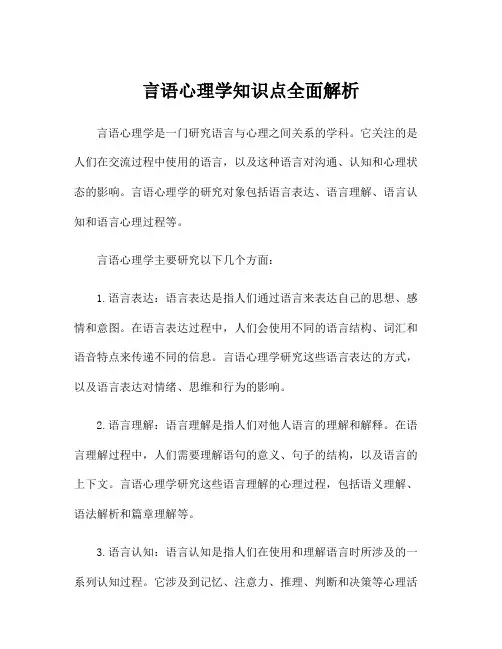 言语心理学知识点全面解析

言语心理学是一门研究语言与心理之间关系的学科。它关注的是人们在交流过程中使用的语言，以及这种语言对沟通、认知和心理状态的影响。言语心理学的研究对象包括语言表达、语言理解、语言认知和语言心理过程等。

言语心理学主要研究以下几个方面：

1. 语言表达：语言表达是指人们通过语言来表达自己的思想、感情和意图。在语言表达过程中，人们会使用不同的语言结构、词汇和语音特点来传递不同的信息。言语心理学研究这些语言表达的方式，以及语言表达对情绪、思维和行为的影响。

2. 语言理解：语言理解是指人们对他人语言的理解和解释。在语言理解过程中，人们需要理解语句的意义、句子的结构，以及语言的上下文。言语心理学研究这些语言理解的心理过程，包括语义理解、语法解析和篇章理解等。

3. 语言认知：语言认知是指人们在使用和理解语言时所涉及的一系列认知过程。它涉及到记忆、注意力、推理、判断和决策等心理活